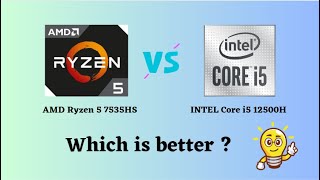 AMD
RYZEN
5

VS

intel
CORE i5

AMD Ryzen 5 7535HS

INTEL Core i5 12500H

Which is better ?